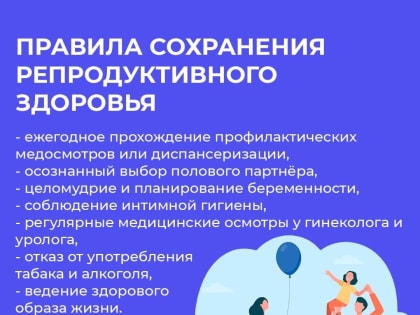 ПРАВИЛА СОХРАНЕНИЯ РЕПРОДУКТИВНОГО ЗДОРОВЬЯ

- ежегодное прохождение профилактических медосмотров или диспансеризации,
- осознанный выбор полового партнёра,
- целомудрие и планирование беременности,
- соблюдение интимной гигиены,
- регулярные медицинские осмотры у гинеколога и уролога,
- отказ от употребления табака и алкоголя,
- ведение здорового образа жизни.